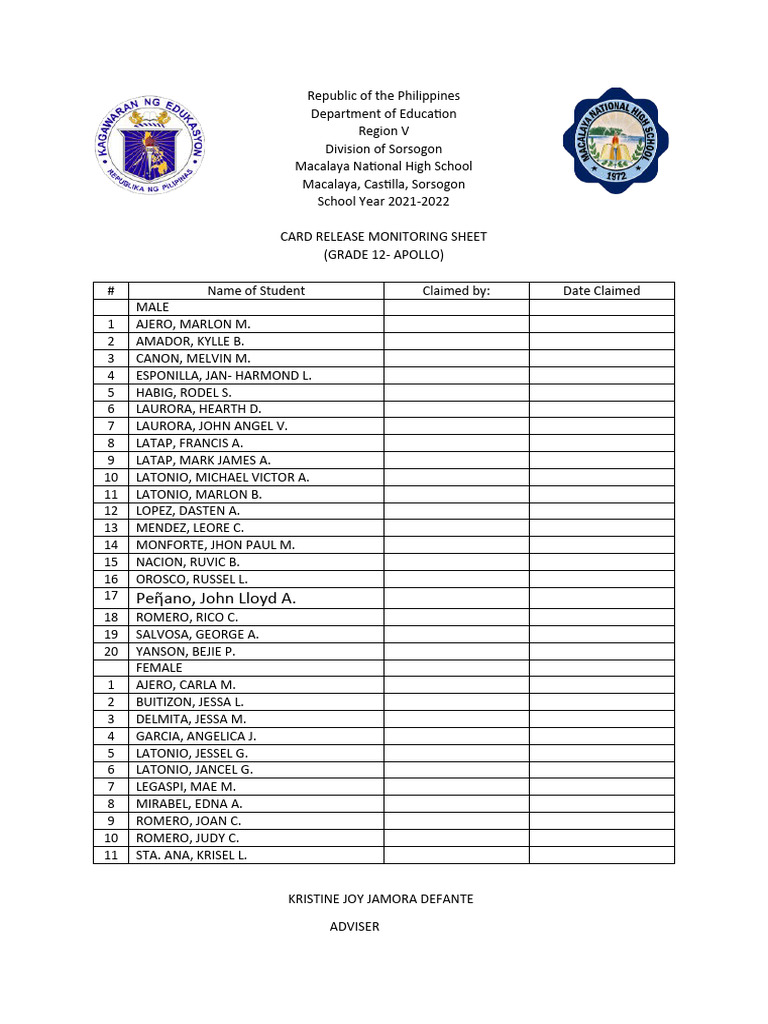 KAGAWARAN NG EDUKASYON
REPUBLIKA NG PILIPINAS

Republic of the Philippines
Department of Education
Region V
Division of Sorsogon
Macalaya National High School
Macalaya, Castilla, Sorsogon
School Year 2021-2022

MACALAYA NATIONAL HIGH SCHOOL
1972

CARD RELEASE MONITORING SHEET
(GRADE 12- APOLLO)

| # | Name of Student | Claimed by: | Date Claimed |
|---|---|---|---|
| | MALE | | |
| 1 | AJERO, MARLON M. | | |
| 2 | AMADOR, KYLLE B. | | |
| 3 | CANON, MELVIN M. | | |
| 4 | ESPONILLA, JAN- HARMOND L. | | |
| 5 | HABIG, RODEL S. | | |
| 6 | LAURORA, HEARTH D. | | |
| 7 | LAURORA, JOHN ANGEL V. | | |
| 8 | LATAP, FRANCIS A. | | |
| 9 | LATAP, MARK JAMES A. | | |
| 10 | LATONIO, MICHAEL VICTOR A. | | |
| 11 | LATONIO, MARLON B. | | |
| 12 | LOPEZ, DASTEN A. | | |
| 13 | MENDEZ, LEORE C. | | |
| 14 | MONFORTE, JHON PAUL M. | | |
| 15 | NACION, RUVIC B. | | |
| 16 | OROSCO, RUSSEL L. | | |
| 17 | Peñano, John Lloyd A. | | |
| 18 | ROMERO, RICO C. | | |
| 19 | SALVOSA, GEORGE A. | | |
| 20 | YANSON, BEJIE P. | | |
| | FEMALE | | |
| 1 | AJERO, CARLA M. | | |
| 2 | BUITIZON, JESSA L. | | |
| 3 | DELMITA, JESSA M. | | |
| 4 | GARCIA, ANGELICA J. | | |
| 5 | LATONIO, JESSEL G. | | |
| 6 | LATONIO, JANCEL G. | | |
| 7 | LEGASPI, MAE M. | | |
| 8 | MIRABEL, EDNA A. | | |
| 9 | ROMERO, JOAN C. | | |
| 10 | ROMERO, JUDY C. | | |
| 11 | STA. ANA, KRISEL L. | | |

KRISTINE JOY JAMORA DEFANTE

ADVISER